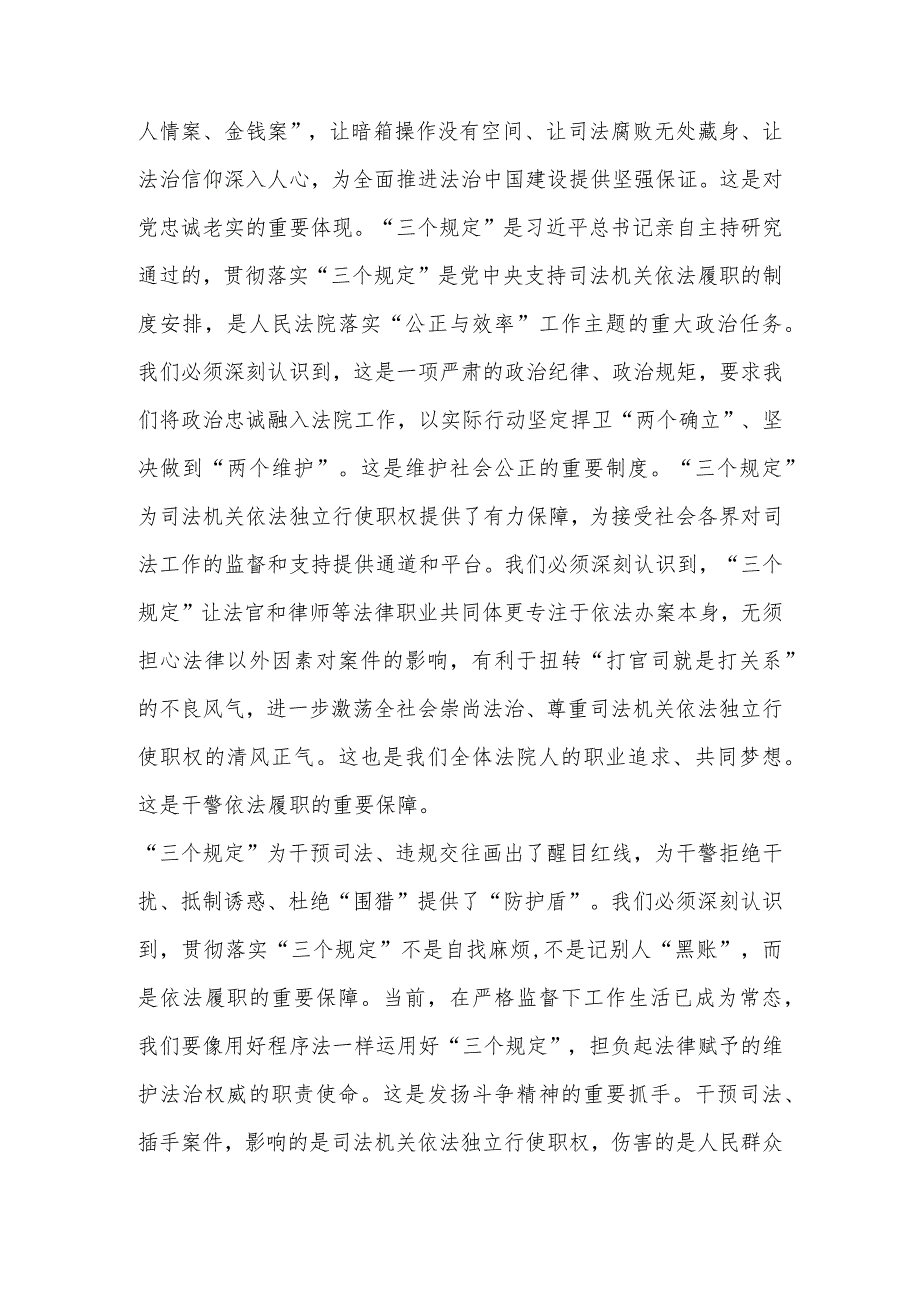 人情案、金钱案”，让暗箱操作没有空间、让司法腐败无处藏身、让法治信仰深入人心，为全面推进法治中国建设提供坚强保证。这是对党忠诚老实的重要体现。“三个规定”是习近平总书记亲自主持研究通过的，贯彻落实“三个规定”是党中央支持司法机关依法履职的制度安排，是人民法院落实“公正与效率”工作主题的重大政治任务。我们必须深刻认识到，这是一项严肃的政治纪律、政治规矩，要求我们将政治忠诚融入法院工作，以实际行动坚定捍卫“两个确立”、坚决做到“两个维护”。这是维护社会公正的重要制度。“三个规定”为司法机关依法独立行使职权提供了有力保障，为接受社会各界对司法工作的监督和支持提供通道和平台。我们必须深刻认识到，“三个规定”让法官和律师等法律职业共同体更专注于依法办案本身，无须担心法律以外因素对案件的影响，有利于扭转“打官司就是打关系”的不良风气，进一步激荡全社会崇尚法治、尊重司法机关依法独立行使职权的清风正气。这也是我们全体法院人的职业追求、共同梦想。这是干警依法履职的重要保障。

“三个规定”为干预司法、违规交往画出了醒目红线，为干警拒绝干扰、抵制诱惑、杜绝“围猎”提供了“防护盾”。我们必须深刻认识到，贯彻落实“三个规定”不是自找麻烦,不是记别人“黑账”，而是依法履职的重要保障。当前，在严格监督下工作生活已成为常态，我们要像用好程序法一样运用好“三个规定”，担负起法律赋予的维护法治权威的职责使命。这是发扬斗争精神的重要抓手。干预司法、插手案件，影响的是司法机关依法独立行使职权，伤害的是人民群众